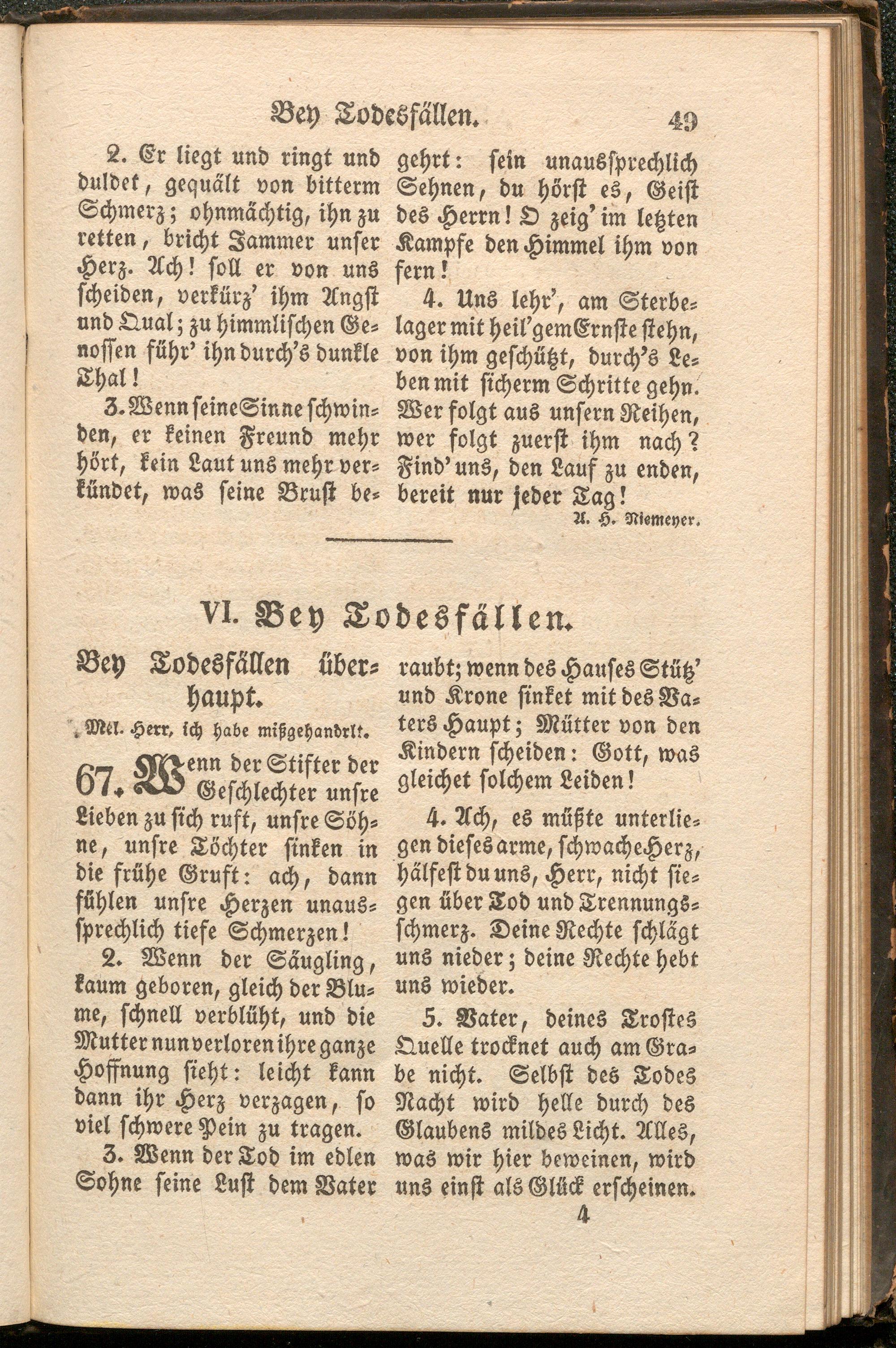 Bey Todesfällen. 49

2. Er liegt und ringt und duldet, gequält von bitterm Schmerz; ohnmächtig, ihn zu retten, bricht Jammer unser Herz. Ach! soll er von uns scheiden, verkürz' ihm Angst und Qual; zu himmlischen Genossen führ' ihn durch's dunkle Thal!

3. Wenn seine Sinne schwinden, er keinen Freund mehr hört, kein Laut uns mehr verkündet, was seine Brust begehrt: sein unaussprechlich Sehnen, du hörst es, Geist des Herrn! O zeig' im letzten Kampfe den Himmel ihm von fern!

4. Uns lehr', am Sterbelager mit heil'gem Ernste stehn, von ihm geschützt, durch's Leben mit sicherm Schritte gehn. Wer folgt aus unsern Reihen, wer folgt zuerst ihm nach? Find' uns, den Lauf zu enden, bereit nur jeder Tag!

A. H. Niemeyer.

VI. Bey Todesfällen.

Bey Todesfällen überhaupt.

Mel. Herr, ich habe mißgehandelt.

67. Wenn der Stifter der Geschlechter unsre Lieben zu sich ruft, unsre Söhne, unsre Töchter sinken in die frühe Gruft: ach, dann fühlen unsre Herzen unaussprechlich tiefe Schmerzen!

2. Wenn der Säugling, kaum geboren, gleich der Blume, schnell verblüht, und die Mutter nun verloren ihre ganze Hoffnung sieht: leicht kann dann ihr Herz verzagen, so viel schwere Pein zu tragen.

3. Wenn der Tod im edlen Sohne seine Lust dem Vater raubt; wenn des Hauses Stütz' und Krone sinket mit des Vaters Haupt; Mütter von den Kindern scheiden: Gott, was gleichet solchem Leiden!

4. Ach, es müßte unterliegen dieses arme, schwache Herz, hälfest du uns, Herr, nicht siegen über Tod und Trennungsschmerz. Deine Rechte schlägt uns nieder; deine Rechte hebt uns wieder.

5. Vater, deines Trostes Quelle trocknet auch am Grabe nicht. Selbst des Todes Nacht wird helle durch des Glaubens mildes Licht. Alles, was wir hier beweinen, wird uns einst als Glück erscheinen.

4